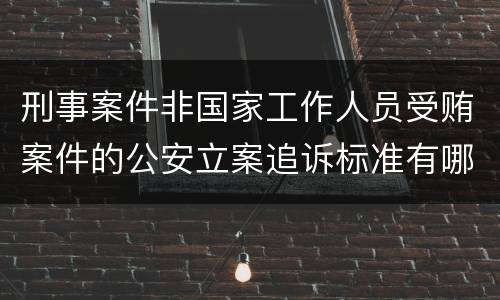 刑事案件非国家工作人员受贿案件的公安立案追诉标准有哪